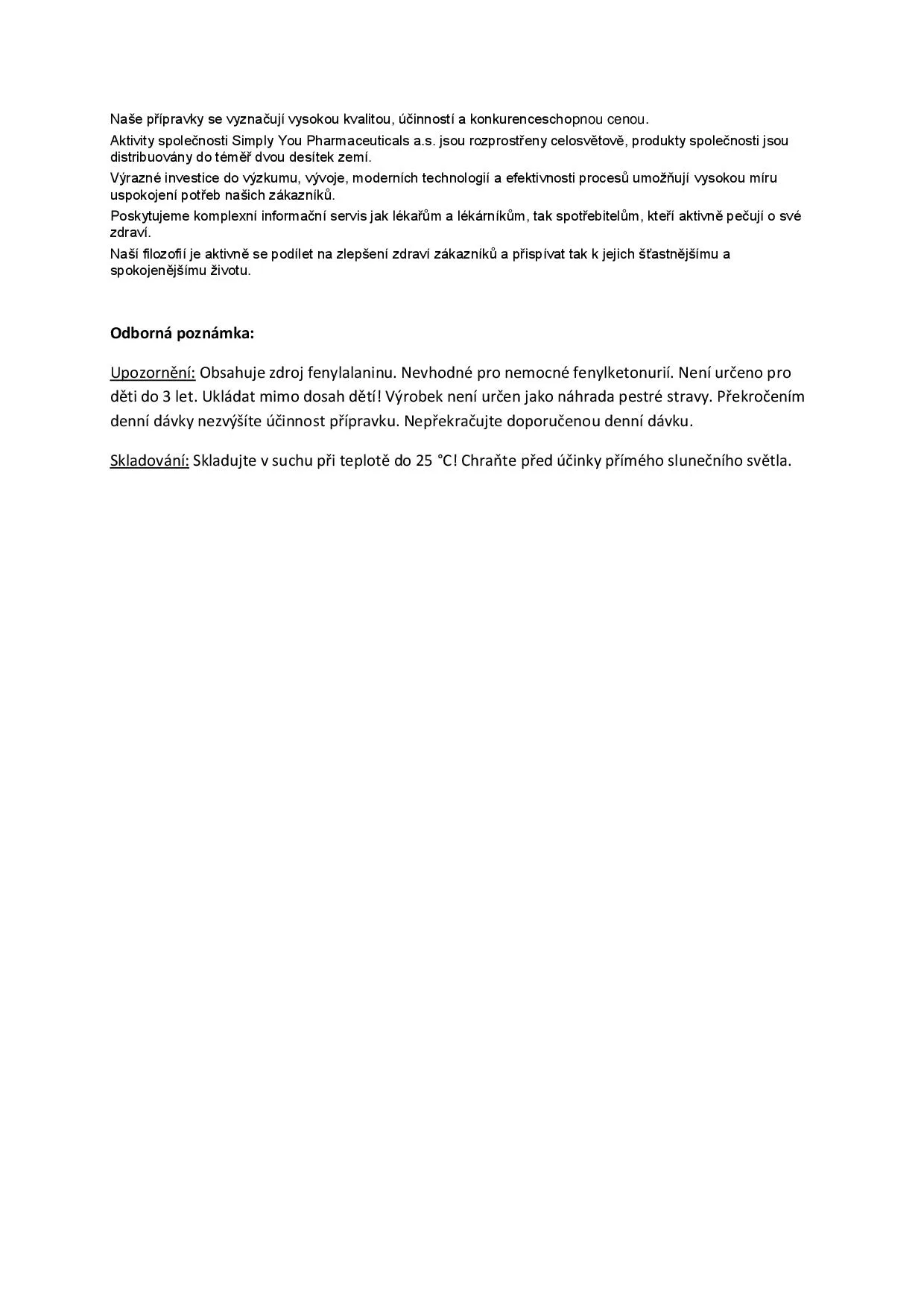 Naše přípravky se vyznačují vysokou kvalitou, účinností a konkurenceschopnou cenou.

Aktivity společnosti Simply You Pharmaceuticals a.s. jsou rozprostřeny celosvětově, produkty společnosti jsou distribuovány do téměř dvou desítek zemí.

Výrazné investice do výzkumu, vývoje, moderních technologií a efektivnosti procesů umožňují vysokou míru uspokojení potřeb našich zákazníků.

Poskytujeme komplexní informační servis jak lékařům a lékárníkům, tak spotřebitelům, kteří aktivně pečují o své zdraví.

Naší filozofií je aktivně se podílet na zlepšení zdraví zákazníků a přispívat tak k jejich šťastnějšímu a spokojenějšímu životu.

Odborná poznámka:

Upozornění: Obsahuje zdroj fenylalaninu. Nevhodné pro nemocné fenylketonurií. Není určeno pro děti do 3 let. Ukládat mimo dosah dětí! Výrobek není určen jako náhrada pestré stravy. Překročením denní dávky nezvýšíte účinnost přípravku. Nepřekračujte doporučenou denní dávku.

Skladování: Skladujte v suchu při teplotě do 25 °C! Chraňte před účinky přímého slunečního světla.